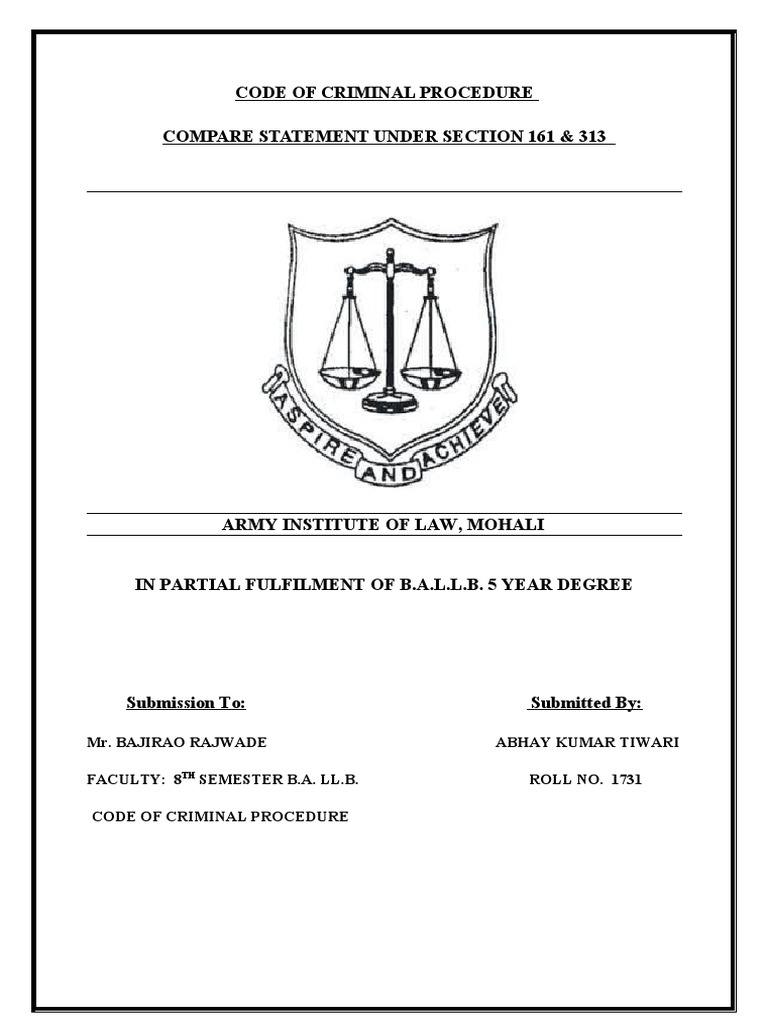 CODE OF CRIMINAL PROCEDURE

COMPARE STATEMENT UNDER SECTION 161 & 313

ASPIRE AND ACHIEVE

ARMY INSTITUTE OF LAW, MOHALI

IN PARTIAL FULFILMENT OF B.A.L.L.B. 5 YEAR DEGREE

Submission To:

Mr. BAJIRAO RAJWADE

FACULTY: 8$^{TH}$ SEMESTER B.A. LL.B.

CODE OF CRIMINAL PROCEDURE

Submitted By:

ABHAY KUMAR TIWARI

ROLL NO. 1731